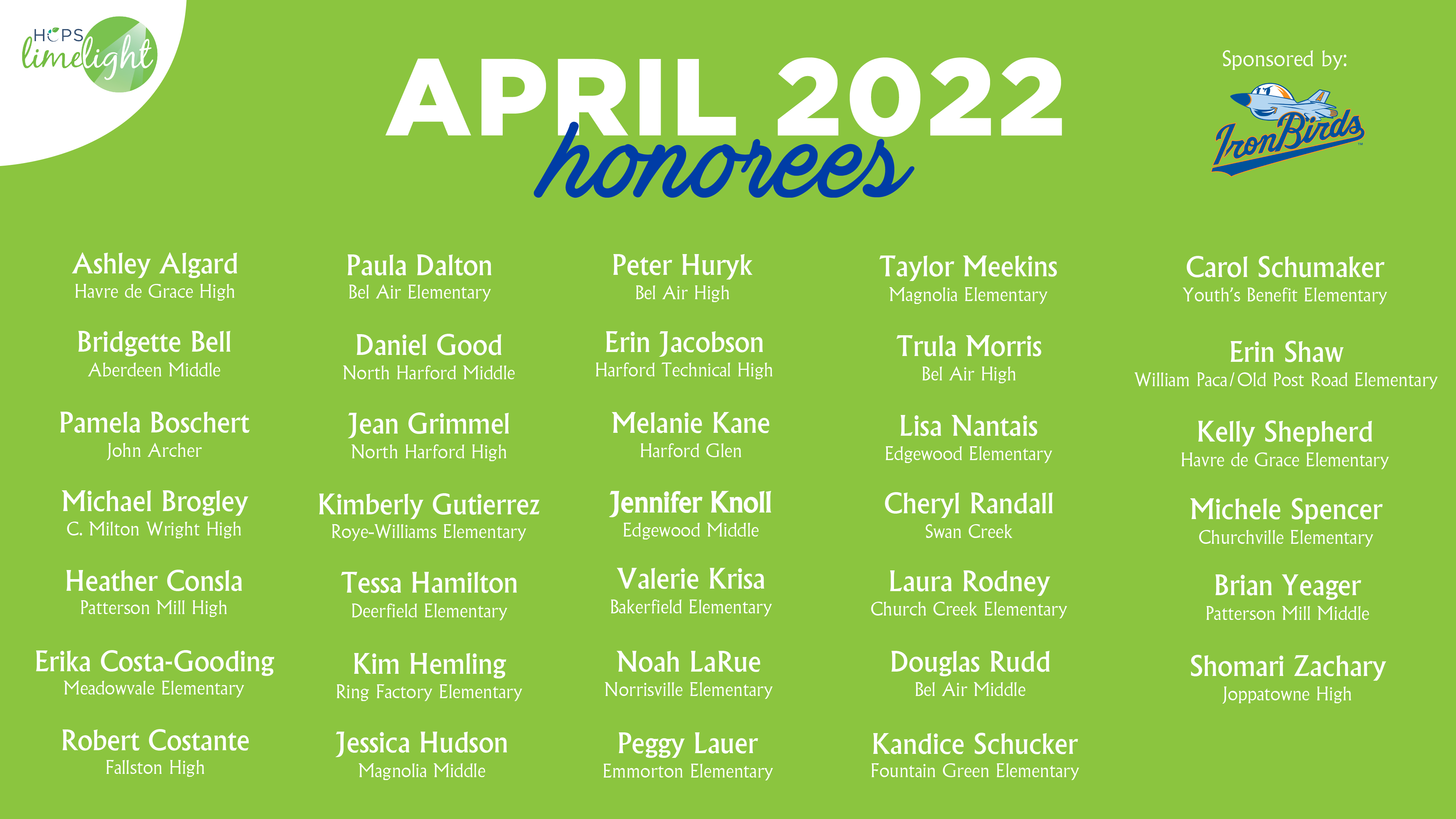 HCPS limelight

APRIL 2022 honorees

Sponsored by:

IronBirds

Ashley Algard
Havre de Grace High

Bridgette Bell
Aberdeen Middle

Pamela Boschert
John Archer

Michael Brogley
C. Milton Wright High

Heather Consla
Patterson Mill High

Erika Costa-Gooding
Meadowvale Elementary

Robert Costante
Fallston High

Paula Dalton
Bel Air Elementary

Daniel Good
North Harford Middle

Jean Grimmel
North Harford High

Kimberly Gutierrez
Roye-Williams Elementary

Tessa Hamilton
Deerfield Elementary

Kim Hemling
Ring Factory Elementary

Jessica Hudson
Magnolia Middle

Peter Huryk
Bel Air High

Erin Jacobson
Harford Technical High

Melanie Kane
Harford Glen

Jennifer Knoll
Edgewood Middle

Valerie Krisa
Bakerfield Elementary

Noah LaRue
Norrisville Elementary

Peggy Lauer
Emmorton Elementary

Taylor Meekins
Magnolia Elementary

Trula Morris
Bel Air High

Lisa Nantais
Edgewood Elementary

Cheryl Randall
Swan Creek

Laura Rodney
Church Creek Elementary

Douglas Rudd
Bel Air Middle

Kandice Schucker
Fountain Green Elementary

Carol Schumaker
Youth's Benefit Elementary

Erin Shaw
William Paca/Old Post Road Elementary

Kelly Shepherd
Havre de Grace Elementary

Michele Spencer
Churchville Elementary

Brian Yeager
Patterson Mill Middle

Shomari Zachary
Joppatowne High